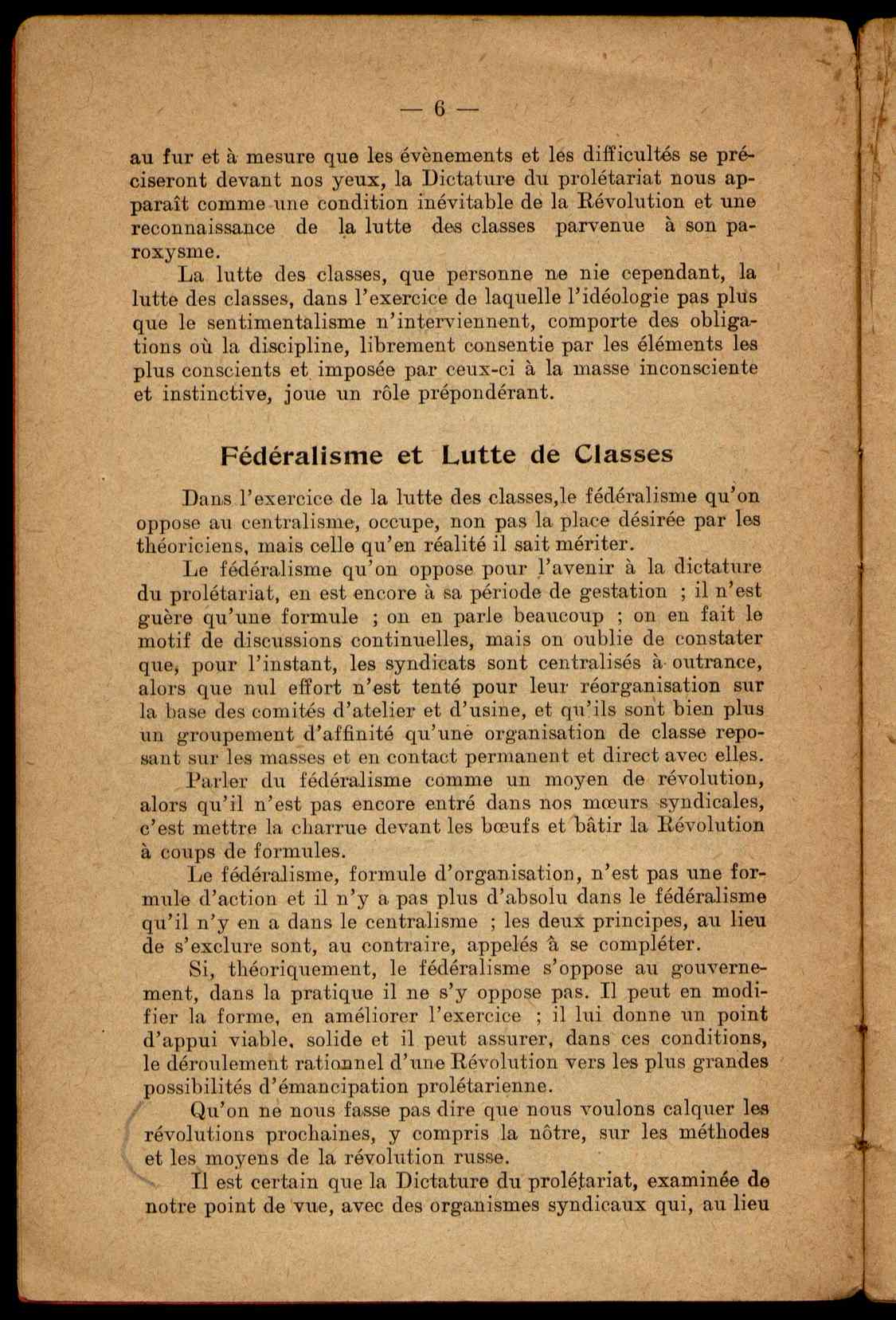 — 6 —

au fur et à mesure que les évènements et les difficultés se préciseront devant nos yeux, la Dictature du prolétariat nous apparaît comme une condition inévitable de la Révolution et une reconnaissance de la lutte des classes parvenue à son paroxysme.

La lutte des classes, que personne ne nie cependant, la lutte des classes, dans l'exercice de laquelle l'idéologie pas plus que le sentimentalisme n'interviennent, comporte des obligations où la discipline, librement consentie par les éléments les plus conscients et imposée par ceux-ci à la masse inconsciente et instinctive, joue un rôle prépondérant.

Fédéralisme et Lutte de Classes

Dans l'exercice de la lutte des classes,le fédéralisme qu'on oppose au centralisme, occupe, non pas la place désirée par les théoriciens, mais celle qu'en réalité il sait mériter.

Le fédéralisme qu'on oppose pour l'avenir à la dictature du prolétariat, en est encore à sa période de gestation ; il n'est guère qu'une formule ; on en parle beaucoup ; on en fait le motif de discussions continuelles, mais on oublie de constater que, pour l'instant, les syndicats sont centralisés à outrance, alors que nul effort n'est tenté pour leur réorganisation sur la base des comités d'atelier et d'usine, et qu'ils sont bien plus un groupement d'affinité qu'une organisation de classe reposant sur les masses et en contact permanent et direct avec elles.

Parler du fédéralisme comme un moyen de révolution, alors qu'il n'est pas encore entré dans nos mœurs syndicales, c'est mettre la charrue devant les bœufs et bâtir la Révolution à coups de formules.

Le fédéralisme, formule d'organisation, n'est pas une formule d'action et il n'y a pas plus d'absolu dans le fédéralisme qu'il n'y en a dans le centralisme ; les deux principes, au lieu de s'exclure sont, au contraire, appelés à se compléter.

Si, théoriquement, le fédéralisme s'oppose au gouvernement, dans la pratique il ne s'y oppose pas. Il peut en modifier la forme, en améliorer l'exercice ; il lui donne un point d'appui viable, solide et il peut assurer, dans ces conditions, le déroulement rationnel d'une Révolution vers les plus grandes possibilités d'émancipation prolétarienne.

Qu'on ne nous fasse pas dire que nous voulons calquer les révolutions prochaines, y compris la nôtre, sur les méthodes et les moyens de la révolution russe.

Il est certain que la Dictature du prolétariat, examinée de notre point de vue, avec des organismes syndicaux qui, au lieu